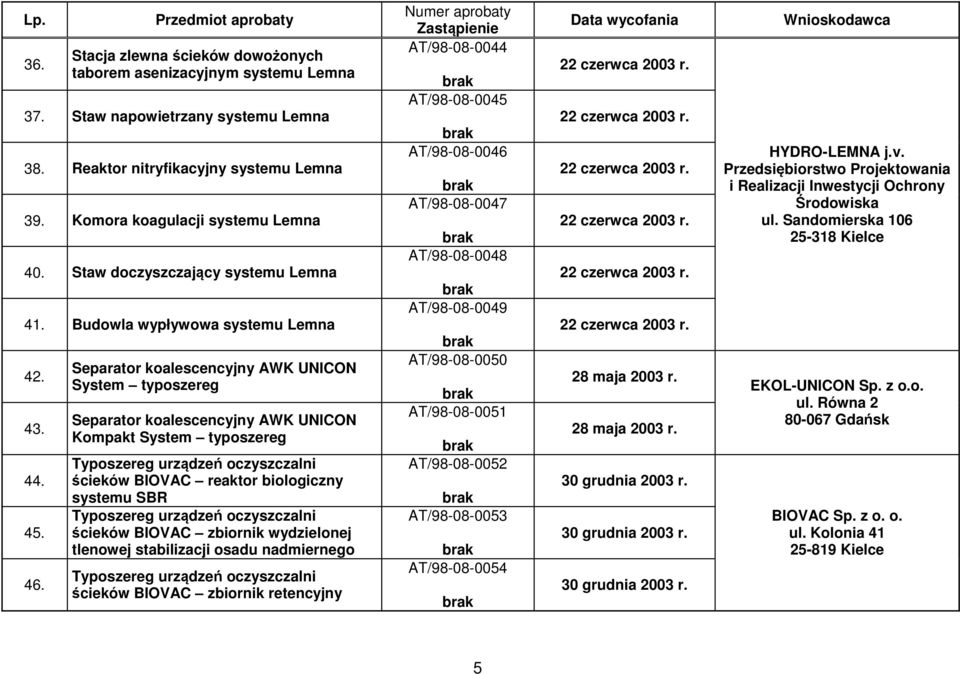 | Lp. | Przedmiot aprobaty | Numer aprobaty Zastąpienie | Data wycofania | Wnioskodawca |
|---|---|---|---|---|
| 36. | Stacja zlewna ścieków dowożonych taborem asenizacyjnym systemu Lemna | AT/98-08-0044 brak | 22 czerwca 2003 r. | HYDRO-LEMNA j.v. Przedsiębiorstwo Projektowania i Realizacji Inwestycji Ochrony Środowiska ul. Sandomierska 106 25-318 Kielce |
| 37. | Staw napowietrzany systemu Lemna | AT/98-08-0045 brak | 22 czerwca 2003 r. | |
| 38. | Reaktor nitryfikacyjny systemu Lemna | AT/98-08-0046 brak | 22 czerwca 2003 r. | |
| 39. | Komora koagulacji systemu Lemna | AT/98-08-0047 brak | 22 czerwca 2003 r. | |
| 40. | Staw doczyszczający systemu Lemna | AT/98-08-0048 brak | 22 czerwca 2003 r. | |
| 41. | Budowla wypływowa systemu Lemna | AT/98-08-0049 brak | 22 czerwca 2003 r. | |
| 42. | Separator koalescencyjny AWK UNICON System – typoszereg | AT/98-08-0050 brak | 28 maja 2003 r. | EKOL-UNICON Sp. z o.o. ul. Równa 2 80-067 Gdańsk |
| 43. | Separator koalescencyjny AWK UNICON Kompakt System – typoszereg | AT/98-08-0051 brak | 28 maja 2003 r. | |
| 44. | Typoszereg urządzeń oczyszczalni ścieków BIOVAC – reaktor biologiczny systemu SBR | AT/98-08-0052 brak | 30 grudnia 2003 r. | BIOVAC Sp. z o. o. ul. Kolonia 41 25-819 Kielce |
| 45. | Typoszereg urządzeń oczyszczalni ścieków BIOVAC – zbiornik wydzielonej tlenowej stabilizacji osadu nadmiernego | AT/98-08-0053 brak | 30 grudnia 2003 r. | |
| 46. | Typoszereg urządzeń oczyszczalni ścieków BIOVAC – zbiornik retencyjny | AT/98-08-0054 brak | 30 grudnia 2003 r. | |

5